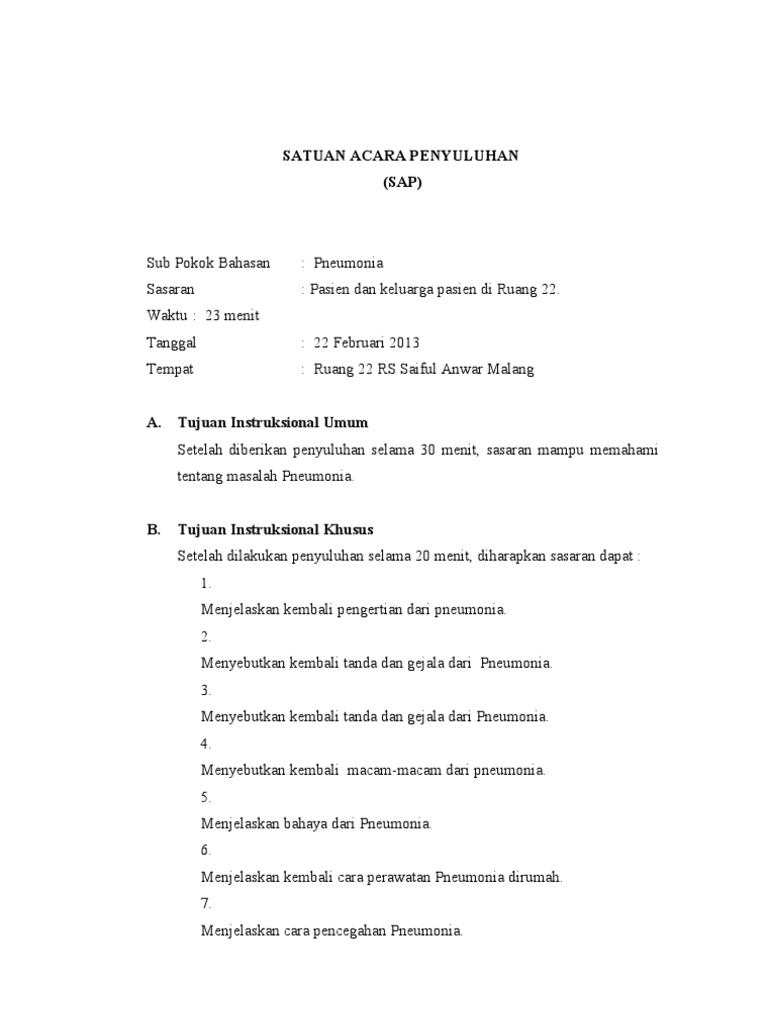 SATUAN ACARA PENYULUHAN
(SAP)

Sub Pokok Bahasan : Pneumonia
Sasaran : Pasien dan keluarga pasien di Ruang 22.
Waktu : 23 menit
Tanggal : 22 Februari 2013
Tempat : Ruang 22 RS Saiful Anwar Malang

A. Tujuan Instruksional Umum

Setelah diberikan penyuluhan selama 30 menit, sasaran mampu memahami tentang masalah Pneumonia.

B. Tujuan Instruksional Khusus

Setelah dilakukan penyuluhan selama 20 menit, diharapkan sasaran dapat :

1.
Menjelaskan kembali pengertian dari pneumonia.
2.
Menyebutkan kembali tanda dan gejala dari Pneumonia.
3.
Menyebutkan kembali tanda dan gejala dari Pneumonia.
4.
Menyebutkan kembali macam-macam dari pneumonia.
5.
Menjelaskan bahaya dari Pneumonia.
6.
Menjelaskan kembali cara perawatan Pneumonia dirumah.
7.
Menjelaskan cara pencegahan Pneumonia.